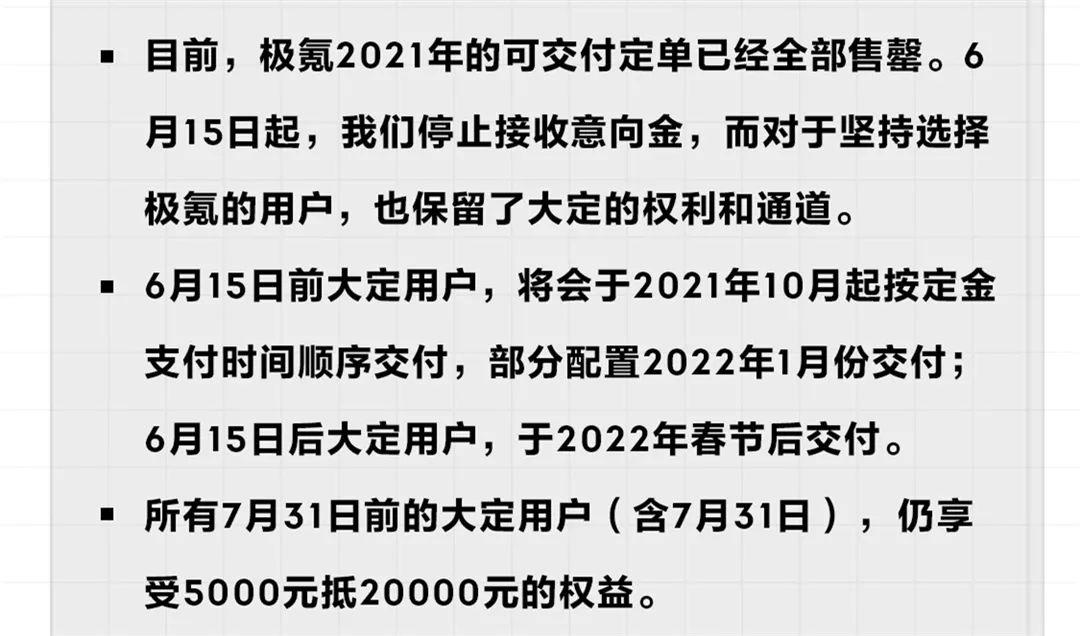 ▪ 目前，极氪2021年的可交付定单已经全部售罄。6月15日起，我们停止接收意向金，而对于坚持选择极氪的用户，也保留了大定的权利和通道。

▪ 6月15日前大定用户，将会于2021年10月起按定金支付时间顺序交付，部分配置2022年1月份交付；6月15日后大定用户，于2022年春节后交付。

▪ 所有7月31日前的大定用户（含7月31日），仍享受5000元抵20000元的权益。